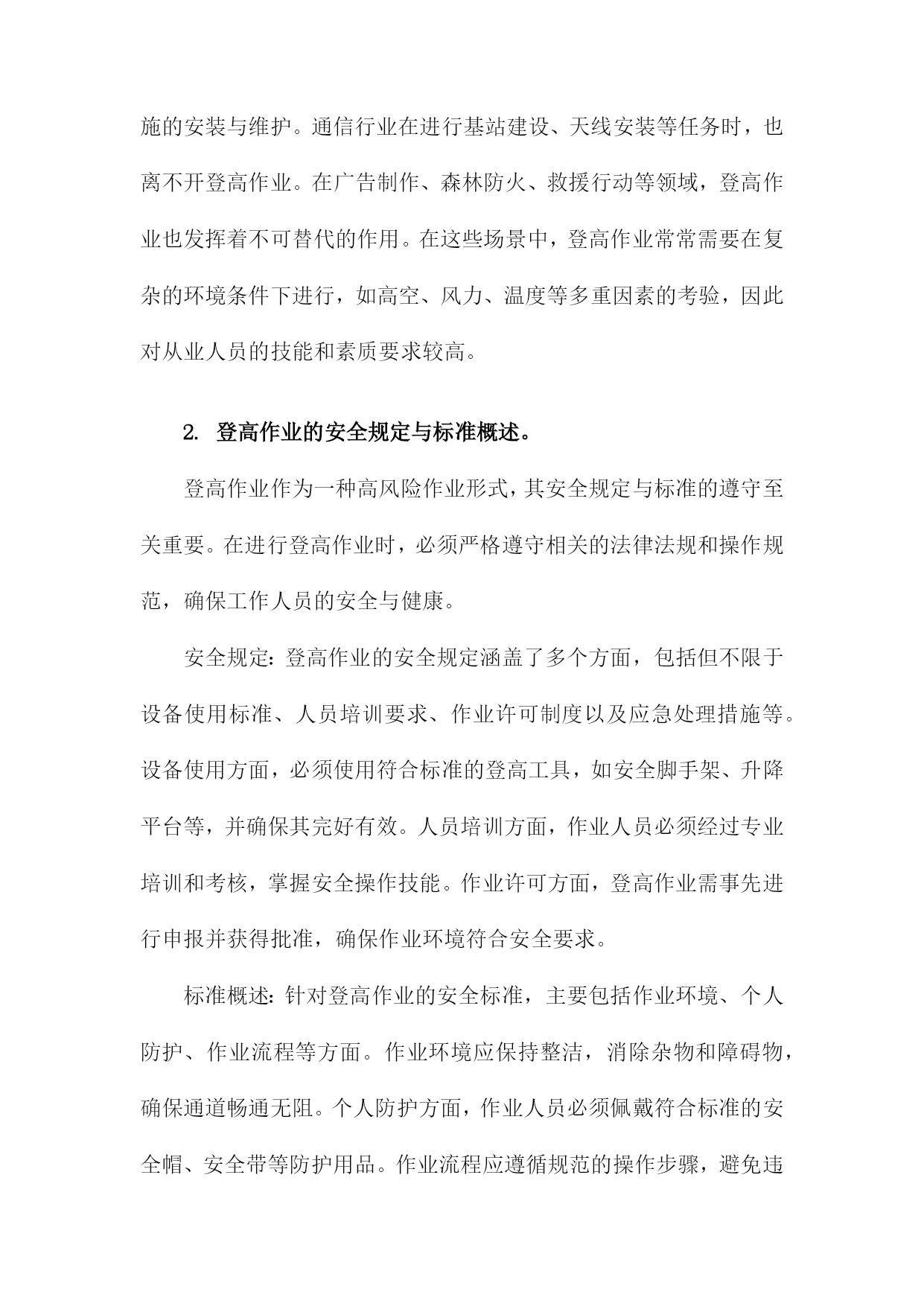 施的安装与维护。通信行业在进行基站建设、天线安装等任务时，也离不开登高作业。在广告制作、森林防火、救援行动等领域，登高作业也发挥着不可替代的作用。在这些场景中，登高作业常常需要在复杂的环境条件下进行，如高空、风力、温度等多重因素的考验，因此对从业人员的技能和素质要求较高。

2. 登高作业的安全规定与标准概述。

登高作业作为一种高风险作业形式，其安全规定与标准的遵守至关重要。在进行登高作业时，必须严格遵守相关的法律法规和操作规范，确保工作人员的安全与健康。

安全规定：登高作业的安全规定涵盖了多个方面，包括但不限于设备使用标准、人员培训要求、作业许可制度以及应急处理措施等。设备使用方面，必须使用符合标准的登高工具，如安全脚手架、升降平台等，并确保其完好有效。人员培训方面，作业人员必须经过专业培训和考核，掌握安全操作技能。作业许可方面，登高作业需事先进行申报并获得批准，确保作业环境符合安全要求。

标准概述：针对登高作业的安全标准，主要包括作业环境、个人防护、作业流程等方面。作业环境应保持整洁，消除杂物和障碍物，确保通道畅通无阻。个人防护方面，作业人员必须佩戴符合标准的安全帽、安全带等防护用品。作业流程应遵循规范的操作步骤，避免违